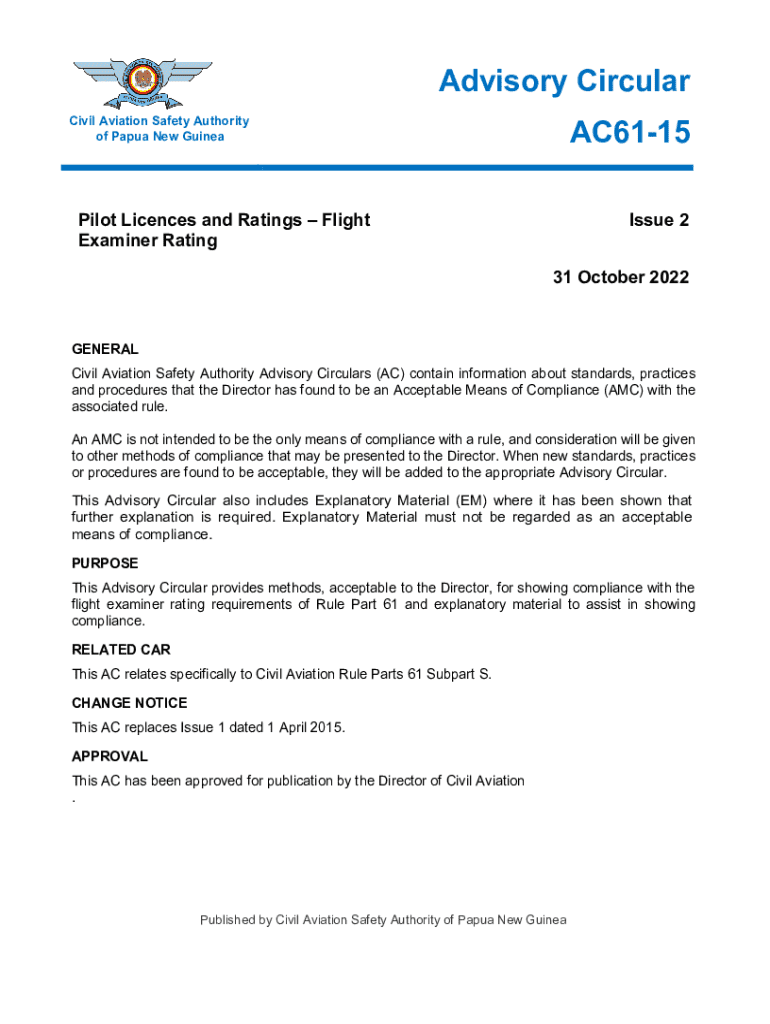 Civil Aviation Safety Authority of Papua New Guinea

Advisory Circular

AC61-15

Pilot Licences and Ratings – Flight Examiner Rating

Issue 2

31 October 2022

GENERAL

Civil Aviation Safety Authority Advisory Circulars (AC) contain information about standards, practices and procedures that the Director has found to be an Acceptable Means of Compliance (AMC) with the associated rule.

An AMC is not intended to be the only means of compliance with a rule, and consideration will be given to other methods of compliance that may be presented to the Director. When new standards, practices or procedures are found to be acceptable, they will be added to the appropriate Advisory Circular.

This Advisory Circular also includes Explanatory Material (EM) where it has been shown that further explanation is required. Explanatory Material must not be regarded as an acceptable means of compliance.

PURPOSE

This Advisory Circular provides methods, acceptable to the Director, for showing compliance with the flight examiner rating requirements of Rule Part 61 and explanatory material to assist in showing compliance.

RELATED CAR

This AC relates specifically to Civil Aviation Rule Parts 61 Subpart S.

CHANGE NOTICE

This AC replaces Issue 1 dated 1 April 2015.

APPROVAL

This AC has been approved for publication by the Director of Civil Aviation
.

Published by Civil Aviation Safety Authority of Papua New Guinea